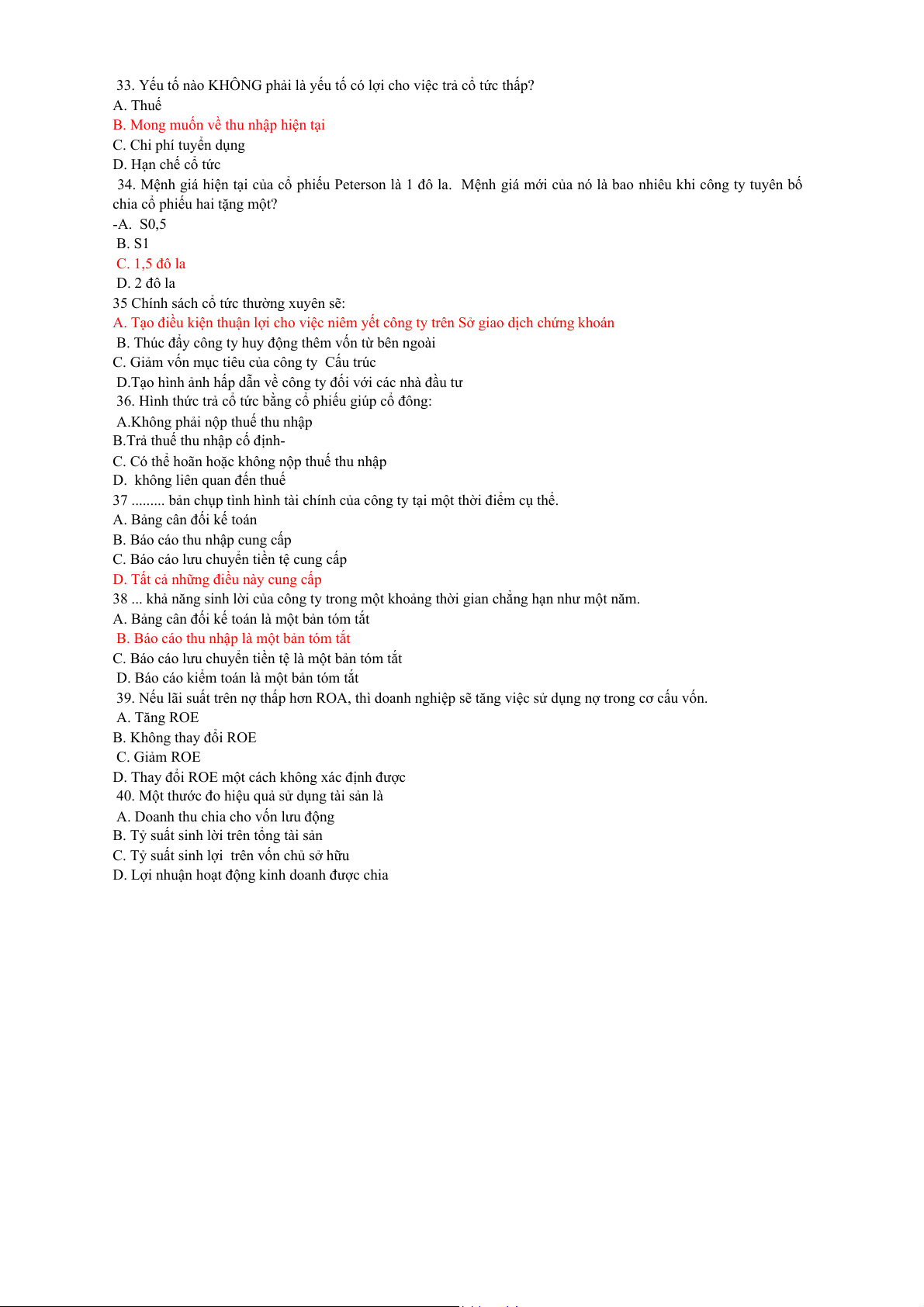 33. Yếu tố nào KHÔNG phải là yếu tố có lợi cho việc trả cổ tức thấp?
A. Thuế
B. Mong muốn về thu nhập hiện tại
C. Chi phí tuyển dụng
D. Hạn chế cổ tức
34. Mệnh giá hiện tại của cổ phiếu Peterson là 1 đô la. Mệnh giá mới của nó là bao nhiêu khi công ty tuyên bố chia cổ phiếu hai tặng một?
-A. S0,5
B. S1
C. 1,5 đô la
D. 2 đô la
35 Chính sách cổ tức thường xuyên sẽ:
A. Tạo điều kiện thuận lợi cho việc niêm yết công ty trên Sở giao dịch chứng khoán
B. Thúc đẩy công ty huy động thêm vốn từ bên ngoài
C. Giảm vốn mục tiêu của công ty Cấu trúc
D.Tạo hình ảnh hấp dẫn về công ty đối với các nhà đầu tư
36. Hình thức trả cổ tức bằng cổ phiếu giúp cổ đông:
A.Không phải nộp thuế thu nhập
B.Trả thuế thu nhập cố định-
C. Có thể hoãn hoặc không nộp thuế thu nhập
D. không liên quan đến thuế
37 ......... bản chụp tình hình tài chính của công ty tại một thời điểm cụ thể.
A. Bảng cân đối kế toán
B. Báo cáo thu nhập cung cấp
C. Báo cáo lưu chuyển tiền tệ cung cấp
D. Tất cả những điều này cung cấp
38 ... khả năng sinh lời của công ty trong một khoảng thời gian chẳng hạn như một năm.
A. Bảng cân đối kế toán là một bản tóm tắt
B. Báo cáo thu nhập là một bản tóm tắt
C. Báo cáo lưu chuyển tiền tệ là một bản tóm tắt
D. Báo cáo kiểm toán là một bản tóm tắt
39. Nếu lãi suất trên nợ thấp hơn ROA, thì doanh nghiệp sẽ tăng việc sử dụng nợ trong cơ cấu vốn.
A. Tăng ROE
B. Không thay đổi ROE
C. Giảm ROE
D. Thay đổi ROE một cách không xác định được
40. Một thước đo hiệu quả sử dụng tài sản là
A. Doanh thu chia cho vốn lưu động
B. Tỷ suất sinh lời trên tổng tài sản
C. Tỷ suất sinh lợi trên vốn chủ sở hữu
D. Lợi nhuận hoạt động kinh doanh được chia